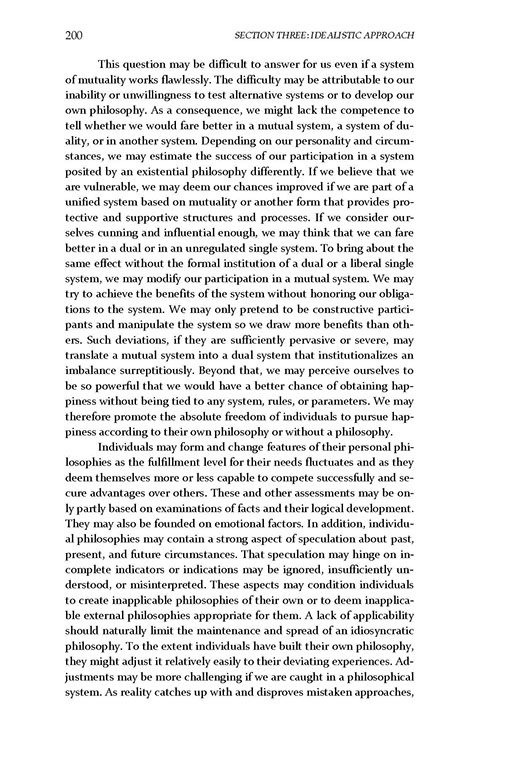 200 SECTION THREE: IDEALISTIC APPROACH

This question may be difficult to answer for us even if a system of mutuality works flawlessly. The difficulty may be attributable to our inability or unwillingness to test alternative systems or to develop our own philosophy. As a consequence, we might lack the competence to tell whether we would fare better in a mutual system, a system of duality, or in another system. Depending on our personality and circumstances, we may estimate the success of our participation in a system posited by an existential philosophy differently. If we believe that we are vulnerable, we may deem our chances improved if we are part of a unified system based on mutuality or another form that provides protective and supportive structures and processes. If we consider ourselves cunning and influential enough, we may think that we can fare better in a dual or in an unregulated single system. To bring about the same effect without the formal institution of a dual or a liberal single system, we may modify our participation in a mutual system. We may try to achieve the benefits of the system without honoring our obligations to the system. We may only pretend to be constructive participants and manipulate the system so we draw more benefits than others. Such deviations, if they are sufficiently pervasive or severe, may translate a mutual system into a dual system that institutionalizes an imbalance surreptitiously. Beyond that, we may perceive ourselves to be so powerful that we would have a better chance of obtaining happiness without being tied to any system, rules, or parameters. We may therefore promote the absolute freedom of individuals to pursue happiness according to their own philosophy or without a philosophy.

Individuals may form and change features of their personal philosophies as the fulfillment level for their needs fluctuates and as they deem themselves more or less capable to compete successfully and secure advantages over others. These and other assessments may be only partly based on examinations of facts and their logical development. They may also be founded on emotional factors. In addition, individual philosophies may contain a strong aspect of speculation about past, present, and future circumstances. That speculation may hinge on incomplete indicators or indications may be ignored, insufficiently understood, or misinterpreted. These aspects may condition individuals to create inapplicable philosophies of their own or to deem inapplicable external philosophies appropriate for them. A lack of applicability should naturally limit the maintenance and spread of an idiosyncratic philosophy. To the extent individuals have built their own philosophy, they might adjust it relatively easily to their deviating experiences. Adjustments may be more challenging if we are caught in a philosophical system. As reality catches up with and disproves mistaken approaches,